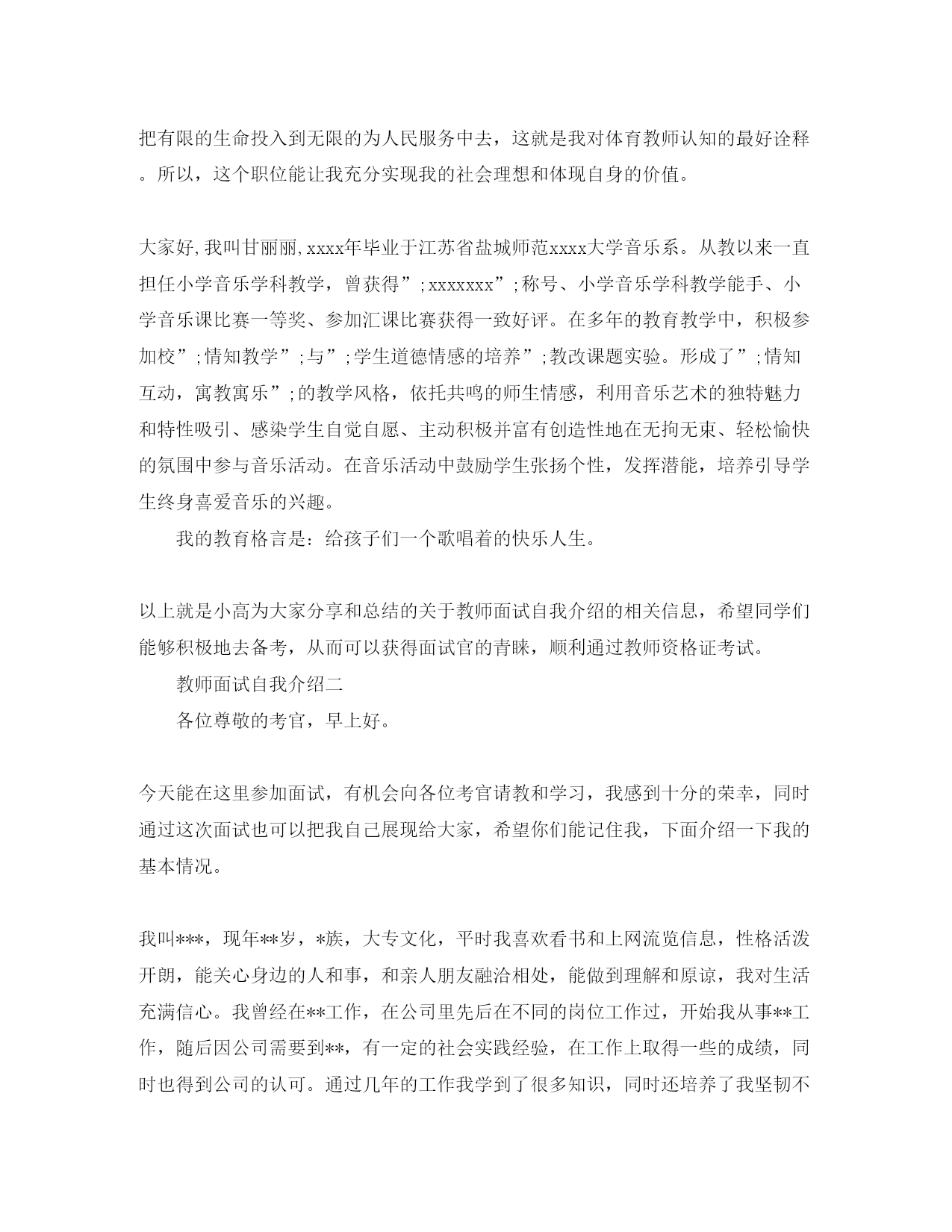 把有限的生命投入到无限的为人民服务中去，这就是我对体育教师认知的最好诠释。所以，这个职位能让我充分实现我的社会理想和体现自身的价值。

大家好,我叫甘丽丽,xxxx年毕业于江苏省盐城师范xxxx大学音乐系。从教以来一直担任小学音乐学科教学，曾获得”;xxxxxxx”;称号、小学音乐学科教学能手、小学音乐课比赛一等奖、参加汇课比赛获得一致好评。在多年的教育教学中，积极参加校”;情知教学”;与”;学生道德情感的培养”;教改课题实验。形成了”;情知互动，寓教寓乐”;的教学风格，依托共鸣的师生情感，利用音乐艺术的独特魅力和特性吸引、感染学生自觉自愿、主动积极并富有创造性地在无拘无束、轻松愉快的氛围中参与音乐活动。在音乐活动中鼓励学生张扬个性，发挥潜能，培养引导学生终身喜爱音乐的兴趣。

我的教育格言是：给孩子们一个歌唱着的快乐人生。

以上就是小高为大家分享和总结的关于教师面试自我介绍的相关信息，希望同学们能够积极地去备考，从而可以获得面试官的青睐，顺利通过教师资格证考试。

教师面试自我介绍二

各位尊敬的考官，早上好。

今天能在这里参加面试，有机会向各位考官请教和学习，我感到十分的荣幸，同时通过这次面试也可以把我自己展现给大家，希望你们能记住我，下面介绍一下我的基本情况。

我叫***，现年**岁，*族，大专文化，平时我喜欢看书和上网流览信息，性格活泼开朗，能关心身边的人和事，和亲人朋友融洽相处，能做到理解和原谅，我对生活充满信心。我曾经在**工作，在公司里先后在不同的岗位工作过，开始我从事**工作，随后因公司需要到**，有一定的社会实践经验，在工作上取得一些的成绩，同时也得到公司的认可。通过几年的工作我学到了很多知识，同时还培养了我坚韧不